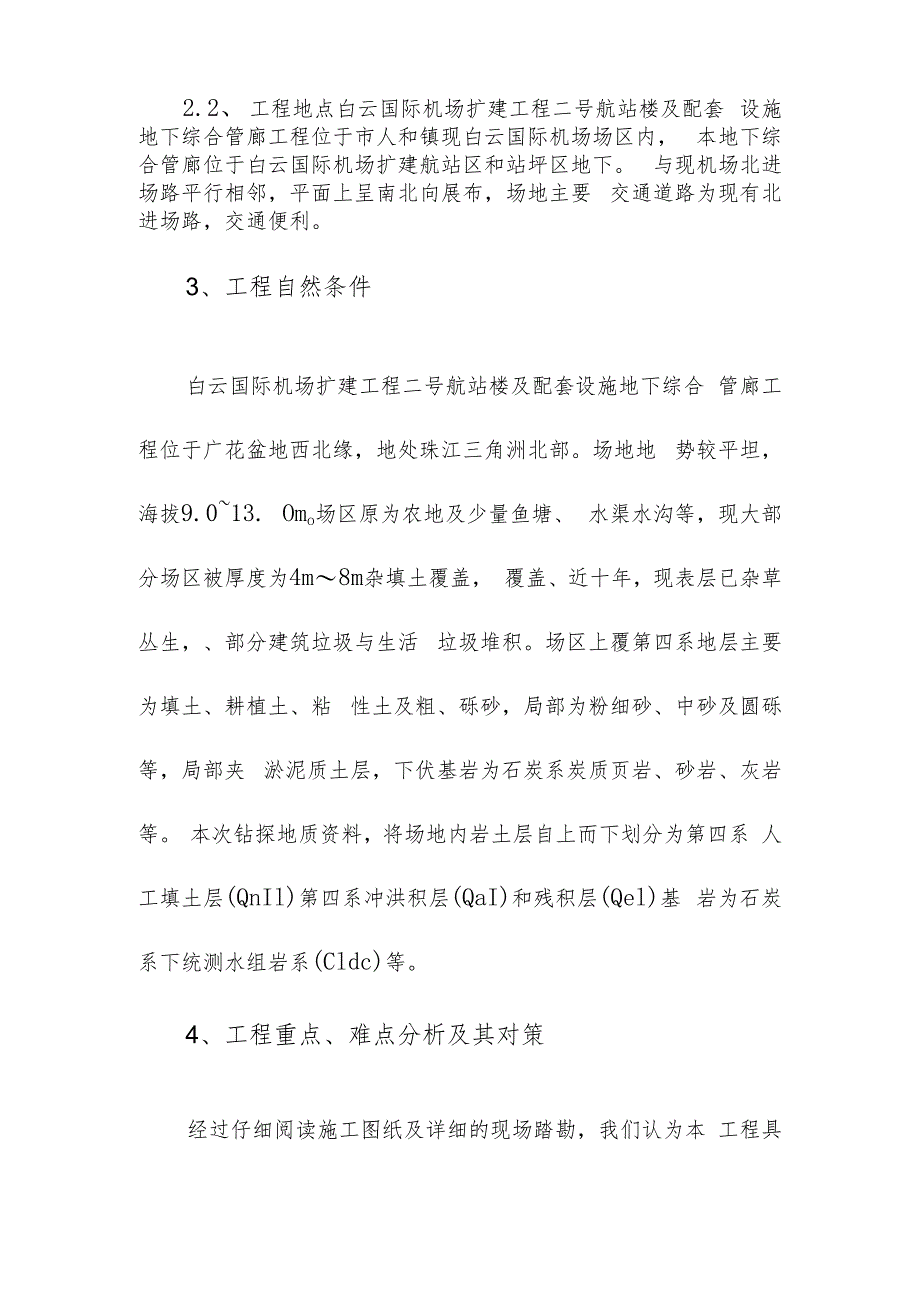 2.2、 工程地点白云国际机场扩建工程二号航站楼及配套 设施地下综合管廊工程位于市人和镇现白云国际机场场区内， 本地下综合管廊位于白云国际机场扩建航站区和站坪区地下。 与现机场北进场路平行相邻，平面上呈南北向展布，场地主要 交通道路为现有北进场路，交通便利。

3、工程自然条件

白云国际机场扩建工程二号航站楼及配套设施地下综合 管廊工程位于广花盆地西北缘，地处珠江三角洲北部。场地地 势较平坦，海拔9.0~13. 0m。场区原为农地及少量鱼塘、 水渠水沟等，现大部分场区被厚度为4m～8m杂填土覆盖， 覆盖、近十年，现表层已杂草丛生，、部分建筑垃圾与生活 垃圾堆积。场区上覆第四系地层主要为填土、耕植土、粘 性土及粗、砾砂，局部为粉细砂、中砂及圆砾等，局部夹 淤泥质土层，下伏基岩为石炭系炭质页岩、砂岩、灰岩等。 本次钻探地质资料，将场地内岩土层自上而下划分为第四系 人工填土层(QnIl)第四系冲洪积层(QaI)和残积层(Qel)基 岩为石炭系下统测水组岩系(Cldc)等。

4、工程重点、难点分析及其对策

经过仔细阅读施工图纸及详细的现场踏勘，我们认为本 工程具